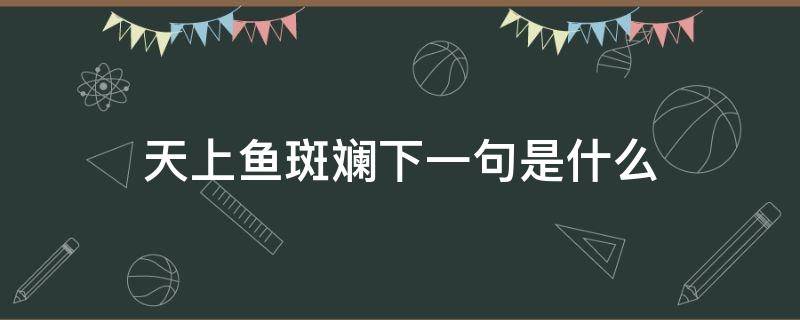 天上鱼斑斓下一句是什么